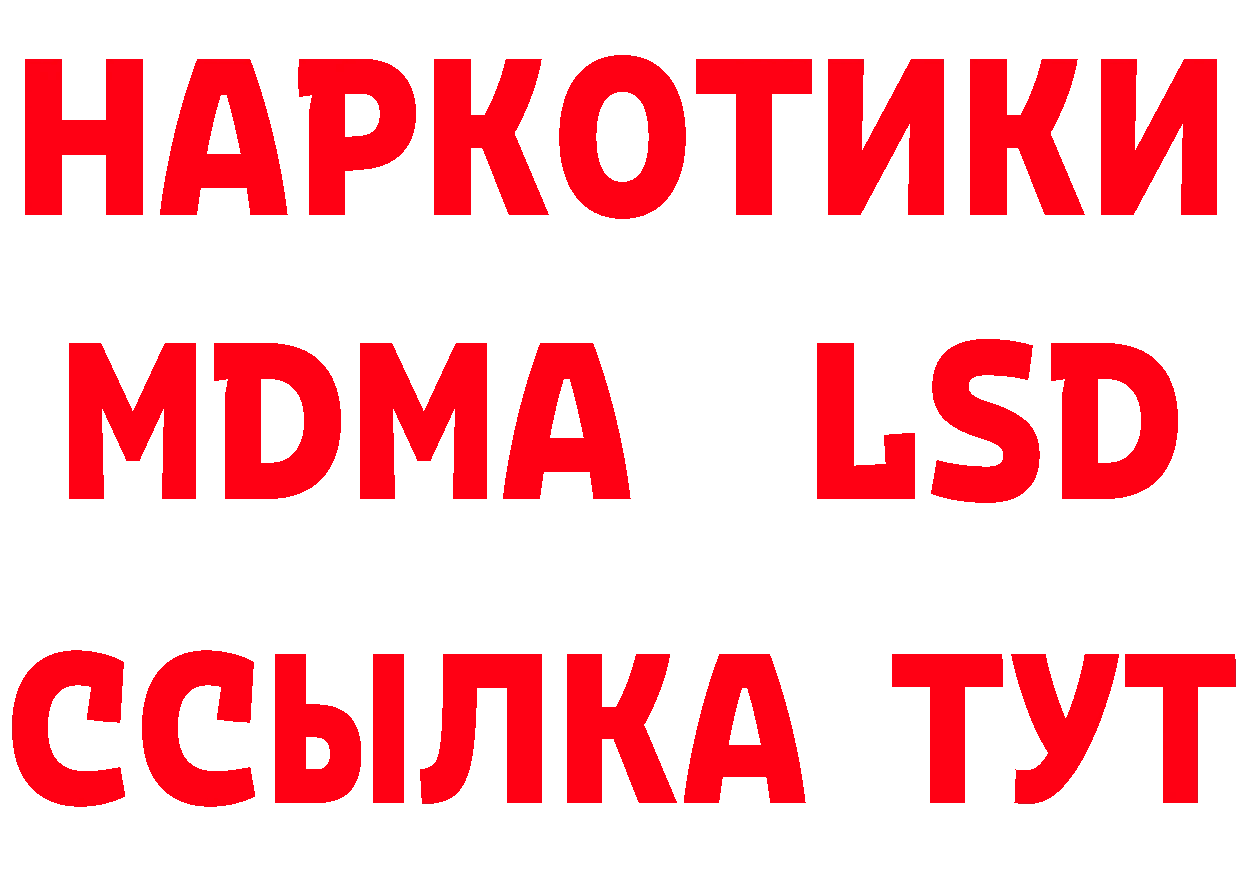 НАРКОТИКИ
MDMA LSD
ССЫЛКА ТУТ